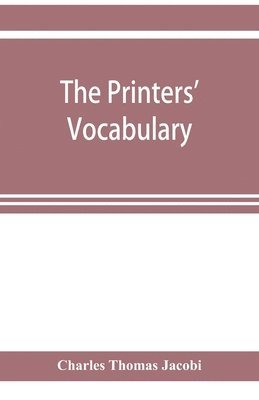 The Printers' Vocabulary

Charles Thomas Jacobi